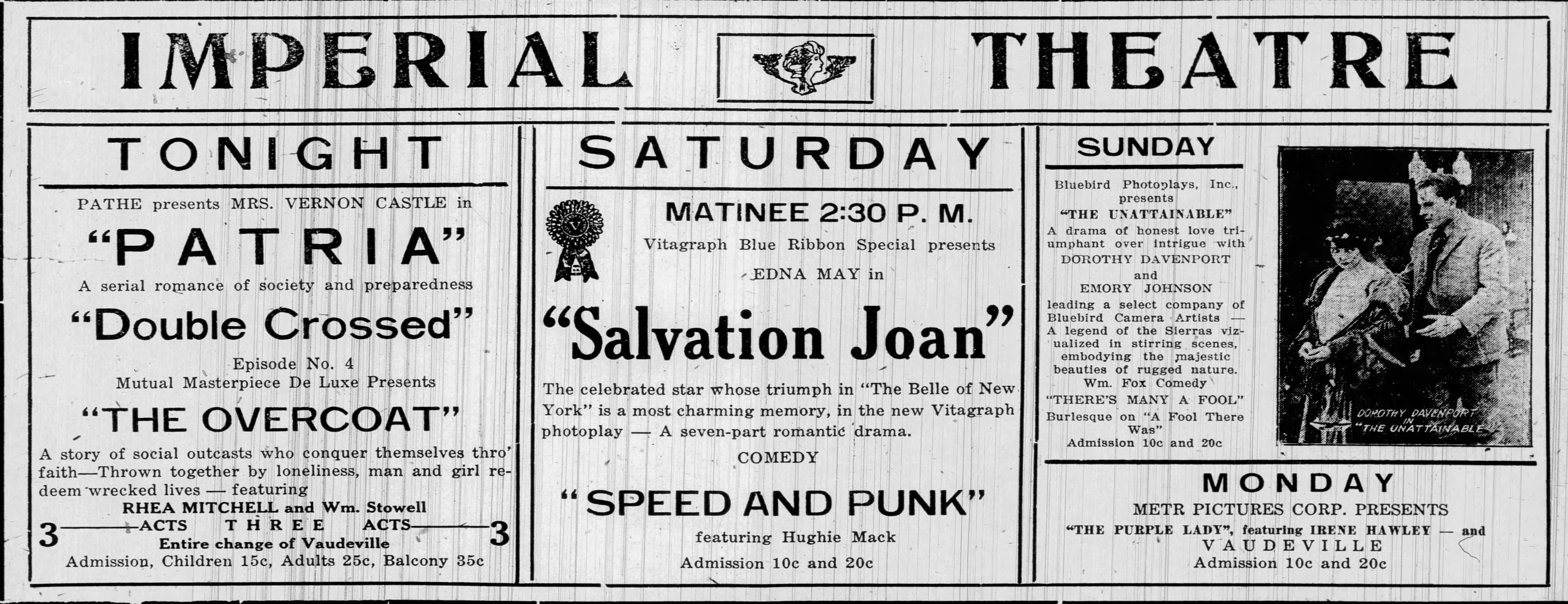 IMPERIAL THEATRE

TONIGHT

PATHE presents MRS. VERNON CASTLE in

"PATRIA"

A serial romance of society and preparedness

"Double Crossed"

Episode No. 4
Mutual Masterpiece De Luxe Presents

"THE OVERCOAT"

A story of social outcasts who conquer themselves thro' faith—Thrown together by loneliness, man and girl redeem wrecked lives — featuring

RHEA MITCHELL and Wm. Stowell
3 ACTS THREE ACTS 3
Entire change of Vaudeville
Admission, Children 15c, Adults 25c, Balcony 35c

SATURDAY

MATINEE 2:30 P. M.
Vitagraph Blue Ribbon Special presents
EDNA MAY in

"Salvation Joan"

The celebrated star whose triumph in "The Belle of New York" is a most charming memory, in the new Vitagraph photoplay — A seven-part romantic drama.

COMEDY

"SPEED AND PUNK"

featuring Hughie Mack
Admission 10c and 20c

SUNDAY

Bluebird Photoplays, Inc., presents
"THE UNATTAINABLE"
A drama of honest love triumphant over intrigue with
DOROTHY DAVENPORT
and
EMORY JOHNSON
leading a select company of Bluebird Camera Artists — A legend of the Sierras vizualized in stirring scenes, embodying the majestic beauties of rugged nature.
Wm. Fox Comedy
"THERE'S MANY A FOOL"
Burlesque on "A Fool There Was"
Admission 10c and 20c

DOROTHY DAVENPORT
IN
"THE UNATTAINABLE"

MONDAY
METR PICTURES CORP. PRESENTS
"THE PURPLE LADY", featuring IRENE HAWLEY — and
VAUDEVILLE
Admission 10c and 20c